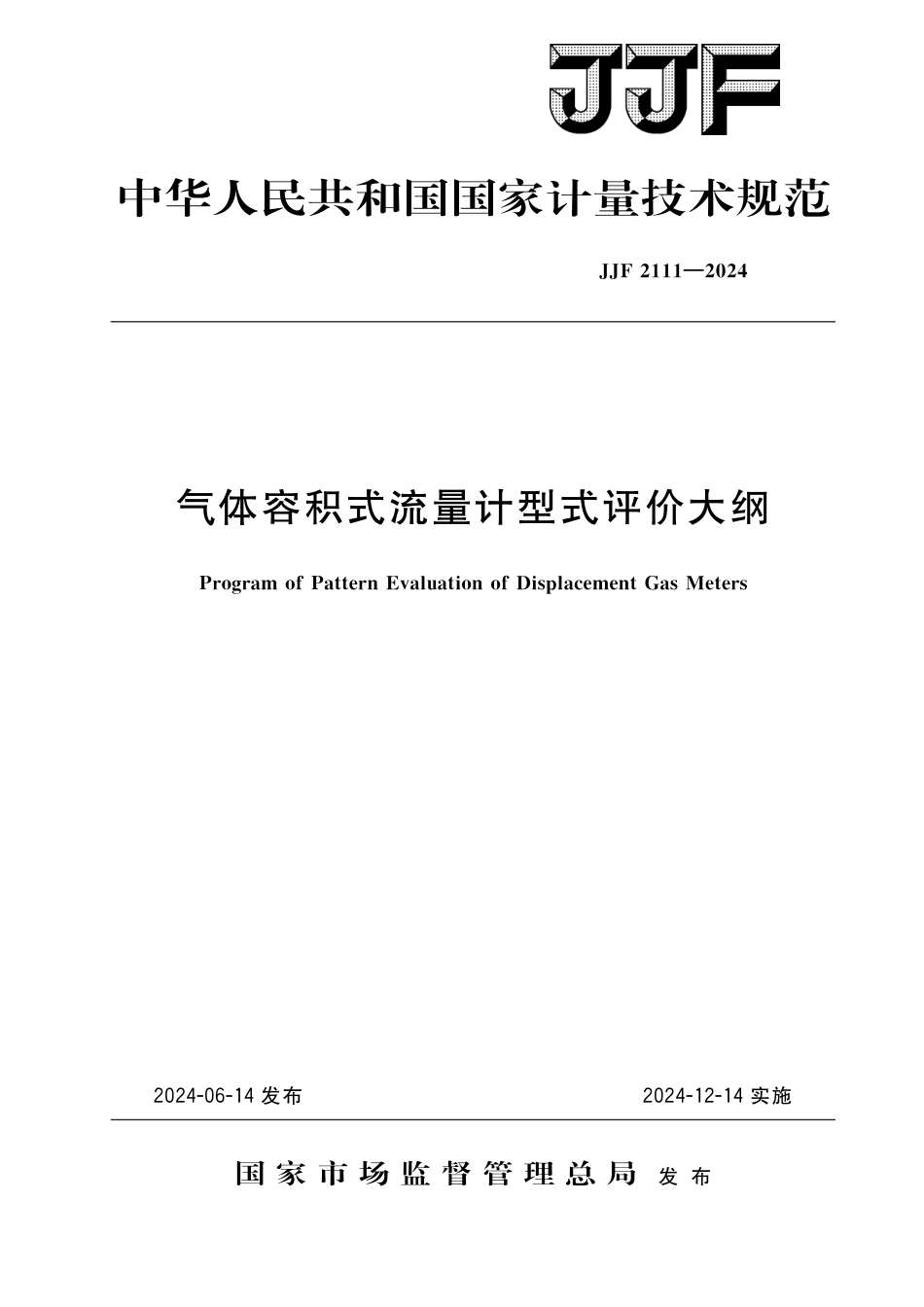 JJF

中华人民共和国国家计量技术规范

JJF 2111—2024

气体容积式流量计型式评价大纲

Program of Pattern Evaluation of Displacement Gas Meters

2024-06-14 发布

2024-12-14 实施

国家市场监督管理总局 发布